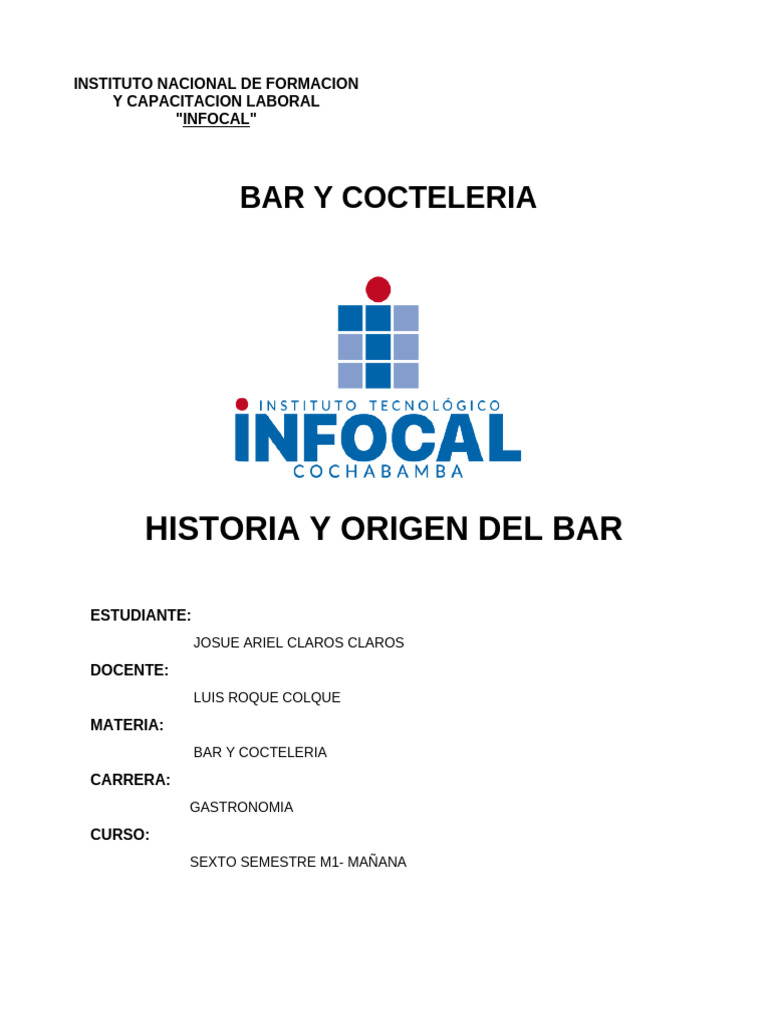 INSTITUTO NACIONAL DE FORMACION
Y CAPACITACION LABORAL
"INFOCAL"

BAR Y COCTELERIA

INSTITUTO TECNOLÓGICO
INFOCAL
COCHABAMBA

HISTORIA Y ORIGEN DEL BAR

ESTUDIANTE:
JOSUE ARIEL CLAROS CLAROS

DOCENTE:
LUIS ROQUE COLQUE

MATERIA:
BAR Y COCTELERIA

CARRERA:
GASTRONOMIA

CURSO:
SEXTO SEMESTRE M1- MAÑANA